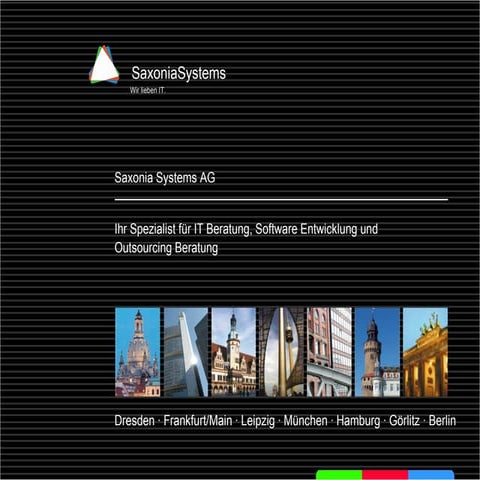 SaxoniaSystems
Wir lieben IT.

Saxonia Systems AG

Ihr Spezialist für IT Beratung, Software Entwicklung und Outsourcing Beratung

Dresden · Frankfurt/Main · Leipzig · München · Hamburg · Görlitz · Berlin